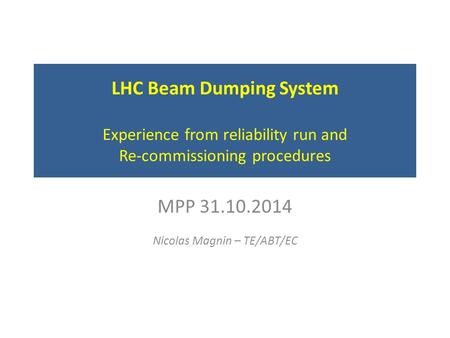 LHC Beam Dumping System

Experience from reliability run and Re-commissioning procedures

MPP 31.10.2014

Nicolas Magnin – TE/ABT/EC